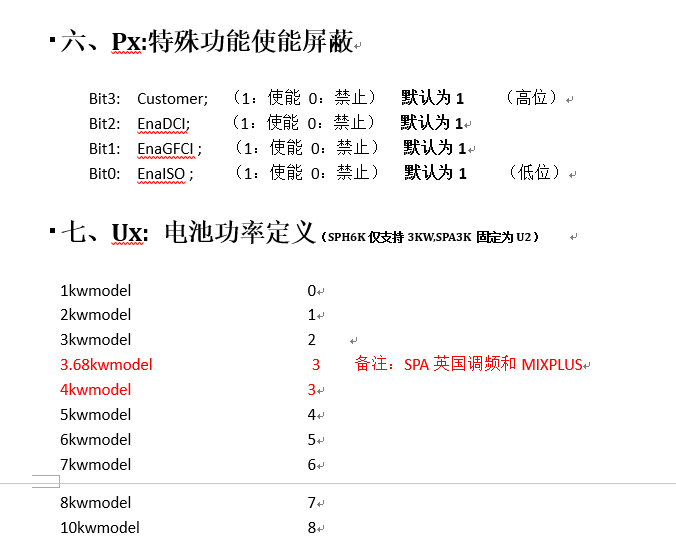 六、Px:特殊功能使能屏蔽

Bit3: Customer; （1：使能 0：禁止） 默认为 1 （高位）
Bit2: EnaDCI; （1：使能 0：禁止） 默认为 1
Bit1: EnaGFCI ; （1：使能 0：禁止） 默认为 1
Bit0: EnaISO ; （1：使能 0：禁止） 默认为 1 （低位）

七、Ux: 电池功率定义（SPH6K 仅支持 3KW,SPA3K 固定为 U2）

1kwmodel 0
2kwmodel 1
3kwmodel 2
3.68kwmodel 3 备注：SPA 英国调频和 MIXPLUS
4kwmodel 3
5kwmodel 4
6kwmodel 5
7kwmodel 6

8kwmodel 7
10kwmodel 8